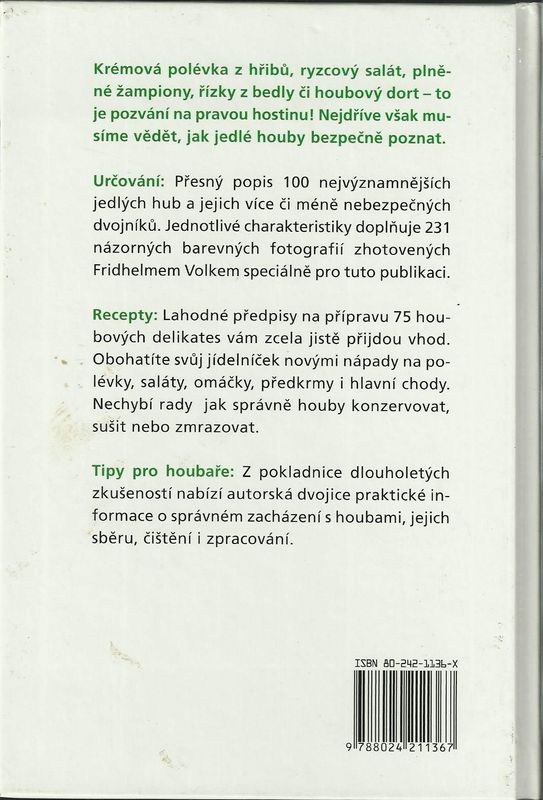 Krémová polévka z hřibů, ryzcový salát, plněné žampiony, řízky z bedly či houbový dort – to je pozvání na pravou hostinu! Nejdříve však musíme vědět, jak jedlé houby bezpečně poznat.

Určování: Přesný popis 100 nejvýznamnějších jedlých hub a jejich více či méně nebezpečných dvojníků. Jednotlivé charakteristiky doplňuje 231 názorných barevných fotografií zhotovených Fridhelmem Volkem speciálně pro tuto publikaci.

Recepty: Lahodné předpisy na přípravu 75 houbových delikates vám zcela jistě přijdou vhod. Obohatíte svůj jídelníček novými nápady na polévky, saláty, omáčky, předkrmy i hlavní chody. Nechybí rady jak správně houby konzervovat, sušit nebo zmrazovat.

Tipy pro houbaře: Z pokladnice dlouholetých zkušeností nabízí autorská dvojice praktické informace o správném zacházení s houbami, jejich sběru, čištění i zpracování.

ISBN 80-242-1136-X

9 788024 211367